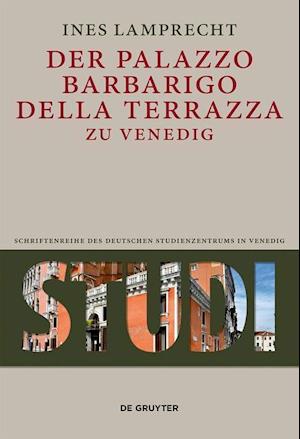 INES LAMPRECHT

DER PALAZZO BARBARIGO DELLA TERRAZZA ZU VENEDIG

SCHRIFTENREIHE DES DEUTSCHEN STUDIENZENTRUMS IN VENEDIG

STUDI

DE GRUYTER